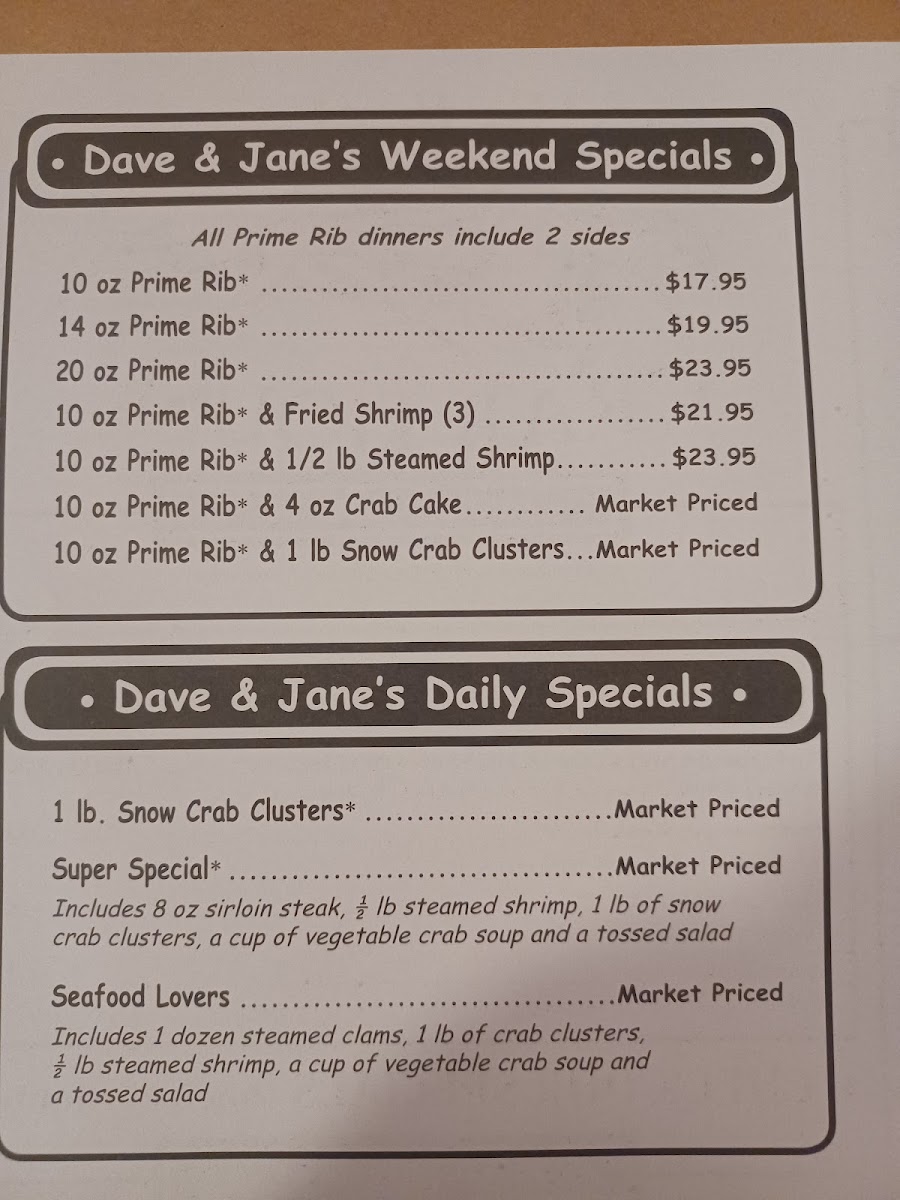 • Dave & Jane's Weekend Specials •

All Prime Rib dinners include 2 sides

10 oz Prime Rib* $17.95

14 oz Prime Rib* $19.95

20 oz Prime Rib* $23.95

10 oz Prime Rib* & Fried Shrimp (3) $21.95

10 oz Prime Rib* & 1/2 lb Steamed Shrimp $23.95

10 oz Prime Rib* & 4 oz Crab Cake Market Priced

10 oz Prime Rib* & 1 lb Snow Crab Clusters Market Priced

• Dave & Jane's Daily Specials •

1 lb. Snow Crab Clusters* Market Priced

Super Special* Market Priced

Includes 8 oz sirloin steak, $\frac{1}{2}$ lb steamed shrimp, 1 lb of snow crab clusters, a cup of vegetable crab soup and a tossed salad

Seafood Lovers Market Priced

Includes 1 dozen steamed clams, 1 lb of crab clusters, $\frac{1}{2}$ lb steamed shrimp, a cup of vegetable crab soup and a tossed salad